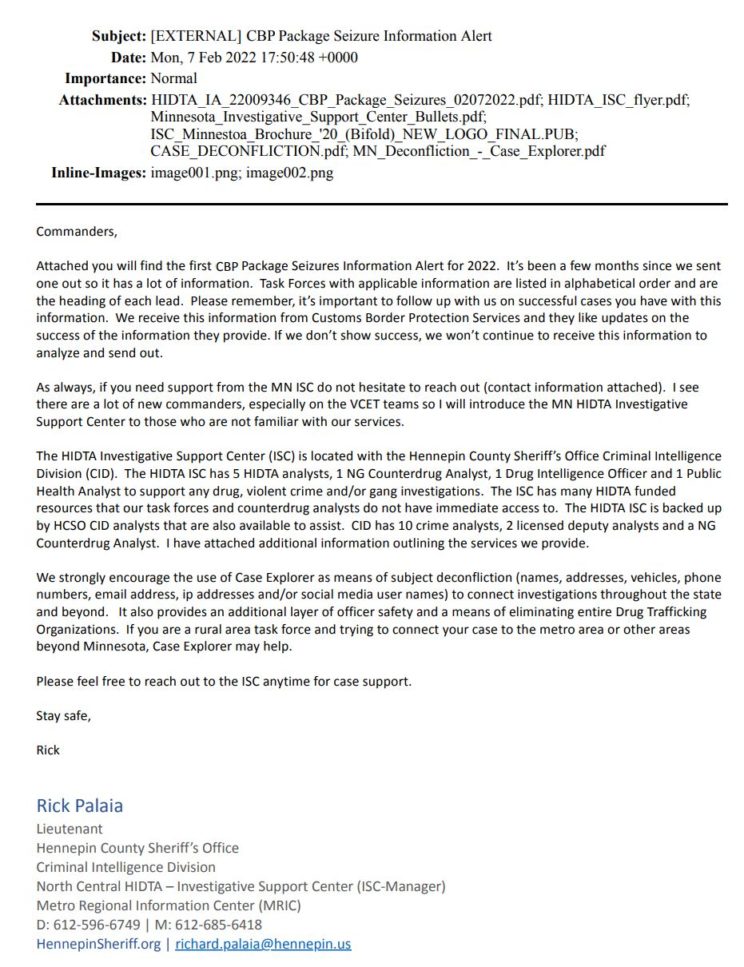 Subject: [EXTERNAL] CBP Package Seizure Information Alert
Date: Mon, 7 Feb 2022 17:50:48 +0000
Importance: Normal
Attachments: HIDTA_IA_22009346_CBP_Package_Seizures_02072022.pdf; HIDTA_ISC_flyer.pdf; Minnesota_Investigative_Support_Center_Bullets.pdf; ISC_Minnestoa_Brochure_'20_(Bifold)_NEW_LOGO_FINAL.PUB; CASE_DECONFLICTION.pdf; MN_Deconfliction_-_Case_Explorer.pdf
Inline-Images: image001.png; image002.png

Commanders,

Attached you will find the first CBP Package Seizures Information Alert for 2022. It's been a few months since we sent one out so it has a lot of information. Task Forces with applicable information are listed in alphabetical order and are the heading of each lead. Please remember, it's important to follow up with us on successful cases you have with this information. We receive this information from Customs Border Protection Services and they like updates on the success of the information they provide. If we don't show success, we won't continue to receive this information to analyze and send out.

As always, if you need support from the MN ISC do not hesitate to reach out (contact information attached). I see there are a lot of new commanders, especially on the VCET teams so I will introduce the MN HIDTA Investigative Support Center to those who are not familiar with our services.

The HIDTA Investigative Support Center (ISC) is located with the Hennepin County Sheriff's Office Criminal Intelligence Division (CID). The HIDTA ISC has 5 HIDTA analysts, 1 NG Counterdrug Analyst, 1 Drug Intelligence Officer and 1 Public Health Analyst to support any drug, violent crime and/or gang investigations. The ISC has many HIDTA funded resources that our task forces and counterdrug analysts do not have immediate access to. The HIDTA ISC is backed up by HCSO CID analysts that are also available to assist. CID has 10 crime analysts, 2 licensed deputy analysts and a NG Counterdrug Analyst. I have attached additional information outlining the services we provide.

We strongly encourage the use of Case Explorer as means of subject deconfliction (names, addresses, vehicles, phone numbers, email address, ip addresses and/or social media user names) to connect investigations throughout the state and beyond. It also provides an additional layer of officer safety and a means of eliminating entire Drug Trafficking Organizations. If you are a rural area task force and trying to connect your case to the metro area or other areas beyond Minnesota, Case Explorer may help.

Please feel free to reach out to the ISC anytime for case support.

Stay safe,

Rick

Rick Palaia
Lieutenant
Hennepin County Sheriff's Office
Criminal Intelligence Division
North Central HIDTA – Investigative Support Center (ISC-Manager)
Metro Regional Information Center (MRIC)
D: 612-596-6749 | M: 612-685-6418
HennepinSheriff.org | richard.palaia@hennepin.us